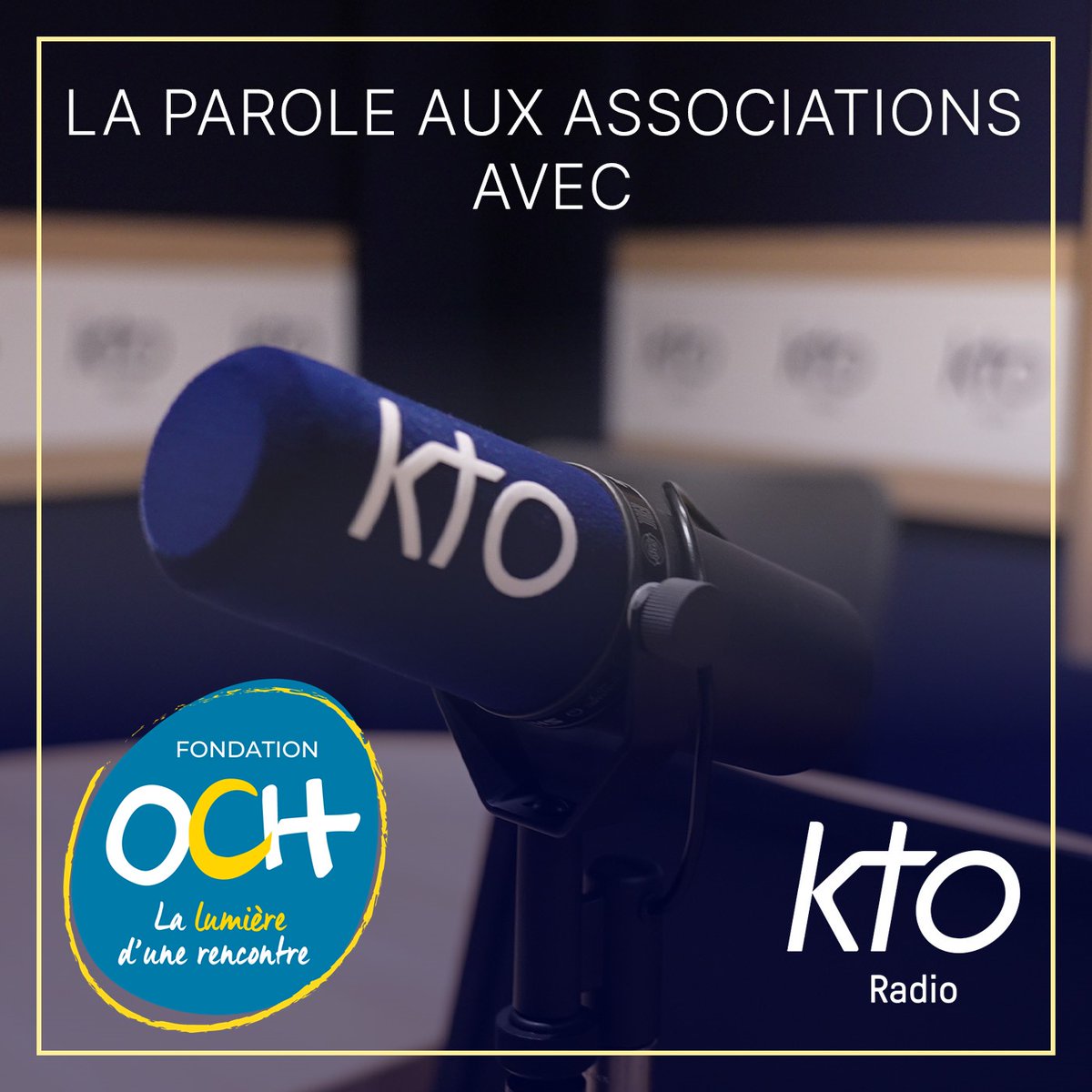 LA PAROLE AUX ASSOCIATIONS AVEC

kto

FONDATION
OCH
La lumière d'une rencontre

kto
Radio